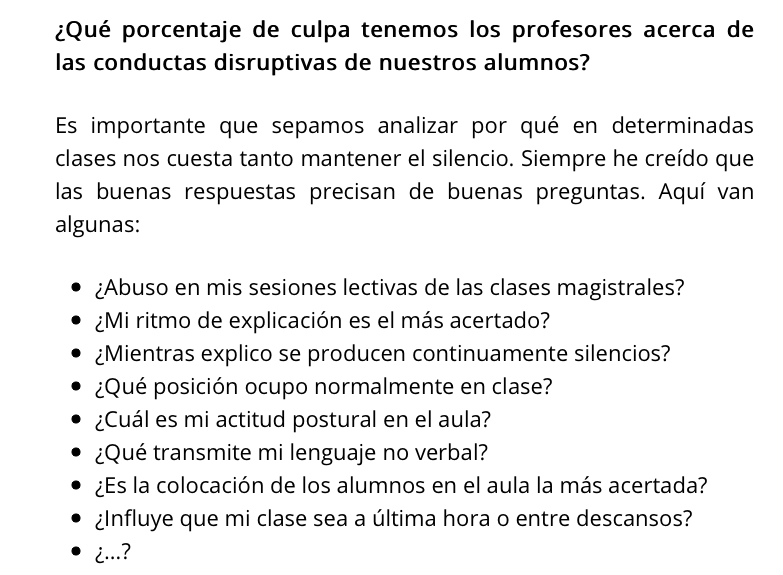 ¿Qué porcentaje de culpa tenemos los profesores acerca de las conductas disruptivas de nuestros alumnos?

Es importante que sepamos analizar por qué en determinadas clases nos cuesta tanto mantener el silencio. Siempre he creído que las buenas respuestas precisan de buenas preguntas. Aquí van algunas:

- ¿Abuso en mis sesiones lectivas de las clases magistrales?
- ¿Mi ritmo de explicación es el más acertado?
- ¿Mientras explico se producen continuamente silencios?
- ¿Qué posición ocupo normalmente en clase?
- ¿Cuál es mi actitud postural en el aula?
- ¿Qué transmite mi lenguaje no verbal?
- ¿Es la colocación de los alumnos en el aula la más acertada?
- ¿Influye que mi clase sea a última hora o entre descansos?
- ¿...?